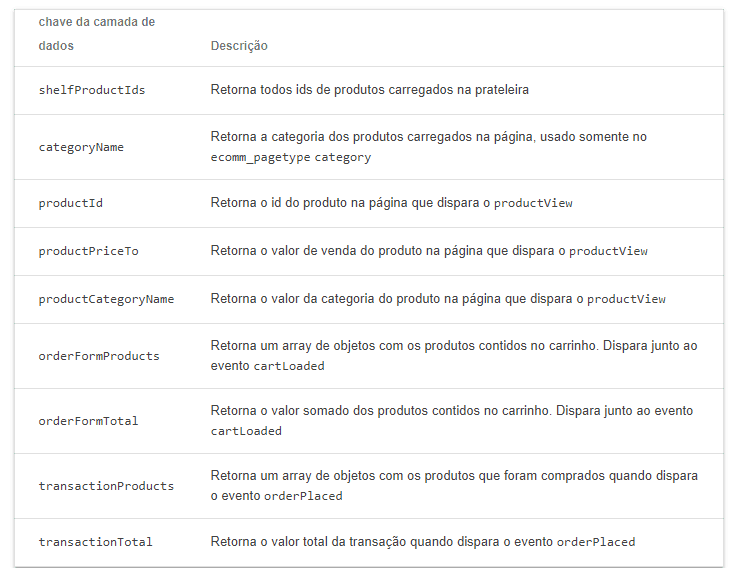 | chave da camada de dados | Descrição |
|---|---|
| shelfProductIds | Retorna todos ids de produtos carregados na prateleira |
| categoryName | Retorna a categoria dos produtos carregados na página, usado somente no ecomm_pagetype category |
| productId | Retorna o id do produto na página que dispara o productView |
| productPriceTo | Retorna o valor de venda do produto na página que dispara o productView |
| productCategoryName | Retorna o valor da categoria do produto na página que dispara o productView |
| orderFormProducts | Retorna um array de objetos com os produtos contidos no carrinho. Dispara junto ao evento cartLoaded |
| orderFormTotal | Retorna o valor somado dos produtos contidos no carrinho. Dispara junto ao evento cartLoaded |
| transactionProducts | Retorna um array de objetos com os produtos que foram comprados quando dispara o evento orderPlaced |
| transactionTotal | Retorna o valor total da transação quando dispara o evento orderPlaced |